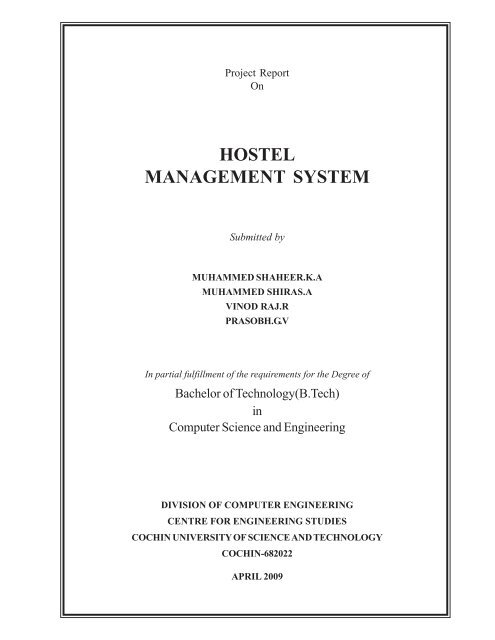 Project Report
On

HOSTEL
MANAGEMENT SYSTEM

Submitted by

MUHAMMED SHAHEER.K.A
MUHAMMED SHIRAS.A
VINOD RAJ.R
PRASOBH.G.V

In partial fulfillment of the requirements for the Degree of
Bachelor of Technology(B.Tech)
in
Computer Science and Engineering

DIVISION OF COMPUTER ENGINEERING
CENTRE FOR ENGINEERING STUDIES
COCHIN UNIVERSITY OF SCIENCE AND TECHNOLOGY
COCHIN-682022

APRIL 2009